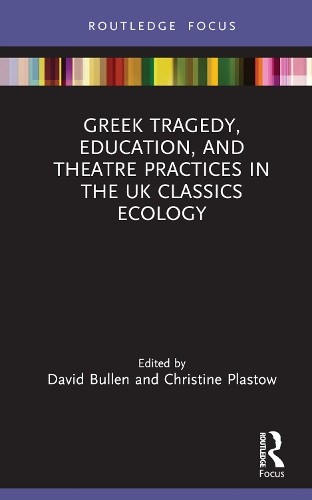 ROUTLEDGE FOCUS

GREEK TRAGEDY, EDUCATION, AND THEATRE PRACTICES IN THE UK CLASSICS ECOLOGY

Edited by
David Bullen and Christine Plastow

ROUTLEDGE
Focus